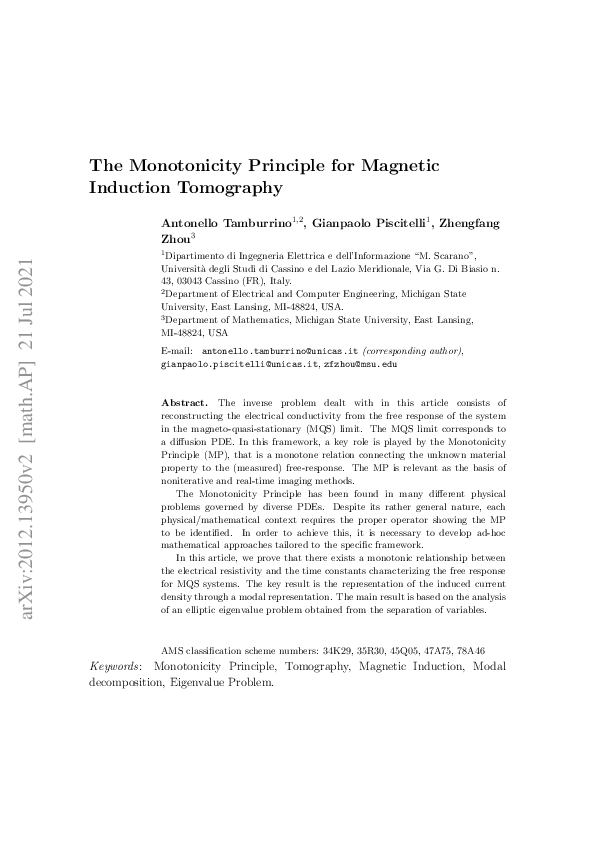 arXiv:2012.13950v2 [math.AP] 21 Jul 2021

The Monotonicity Principle for Magnetic Induction Tomography

Antonello Tamburrino$^{1,2}$, Gianpaolo Piscitelli$^{1}$, Zhengfang Zhou$^{3}$

$^{1}$Dipartimento di Ingegneria Elettrica e dell'Informazione "M. Scarano", Università degli Studi di Cassino e del Lazio Meridionale, Via G. Di Biasio n. 43, 03043 Cassino (FR), Italy.
$^{2}$Department of Electrical and Computer Engineering, Michigan State University, East Lansing, MI-48824, USA.
$^{3}$Department of Mathematics, Michigan State University, East Lansing, MI-48824, USA

E-mail: antonello.tamburrino@unicas.it (corresponding author), gianpaolo.piscitelli@unicas.it, zfzhou@msu.edu

Abstract. The inverse problem dealt with in this article consists of reconstructing the electrical conductivity from the free response of the system in the magneto-quasi-stationary (MQS) limit. The MQS limit corresponds to a diffusion PDE. In this framework, a key role is played by the Monotonicity Principle (MP), that is a monotone relation connecting the unknown material property to the (measured) free-response. The MP is relevant as the basis of noniterative and real-time imaging methods.

The Monotonicity Principle has been found in many different physical problems governed by diverse PDEs. Despite its rather general nature, each physical/mathematical context requires the proper operator showing the MP to be identified. In order to achieve this, it is necessary to develop ad-hoc mathematical approaches tailored to the specific framework.

In this article, we prove that there exists a monotonic relationship between the electrical resistivity and the time constants characterizing the free response for MQS systems. The key result is the representation of the induced current density through a modal representation. The main result is based on the analysis of an elliptic eigenvalue problem obtained from the separation of variables.

AMS classification scheme numbers: 34K29, 35R30, 45Q05, 47A75, 78A46

Keywords: Monotonicity Principle, Tomography, Magnetic Induction, Modal decomposition, Eigenvalue Problem.